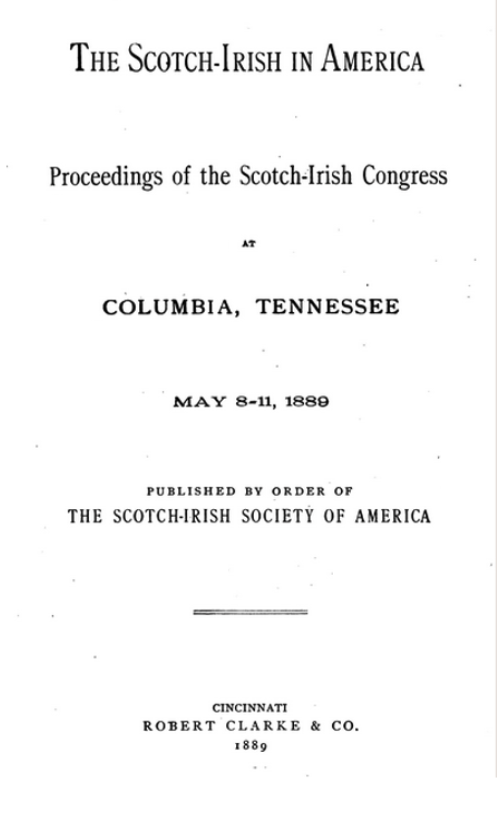 THE SCOTCH-IRISH IN AMERICA

Proceedings of the Scotch-Irish Congress

AT

COLUMBIA, TENNESSEE

MAY 8-11, 1889

PUBLISHED BY ORDER OF
THE SCOTCH-IRISH SOCIETY OF AMERICA

CINCINNATI
ROBERT CLARKE & CO.
1889